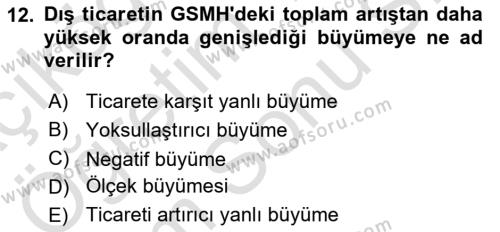 12. Dış ticaretin GSMH'deki toplam artıştan daha yüksek oranda genişlediği büyümeye ne ad verilir?

A) Ticarete karşıt yanlı büyüme
B) Yoksullaştırıcı büyüme
C) Negatif büyüme
D) Ölçek büyümesi
E) Ticareti artırıcı yanlı büyüme

www.aofsoru.com